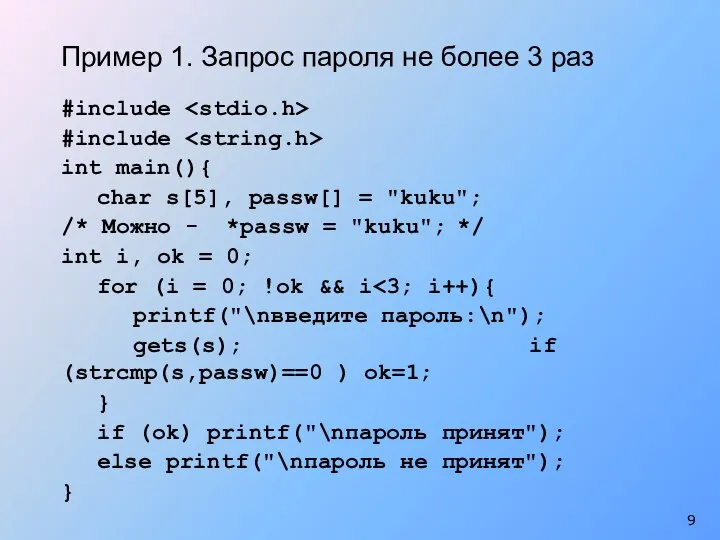 Пример 1. Запрос пароля не более 3 раз

#include <stdio.h>
#include <string.h>
int main(){
   char s[5], passw[] = "kuku";
/* Можно -  *passw = "kuku"; */
int i, ok = 0;
   for (i = 0; !ok && i<3; i++){
      printf("\nвведите пароль:\n");
      gets(s);                           if
(strcmp(s,passw)==0 ) ok=1;
   }
   if (ok) printf("\nпароль принят");
   else printf("\nпароль не принят");
}

9